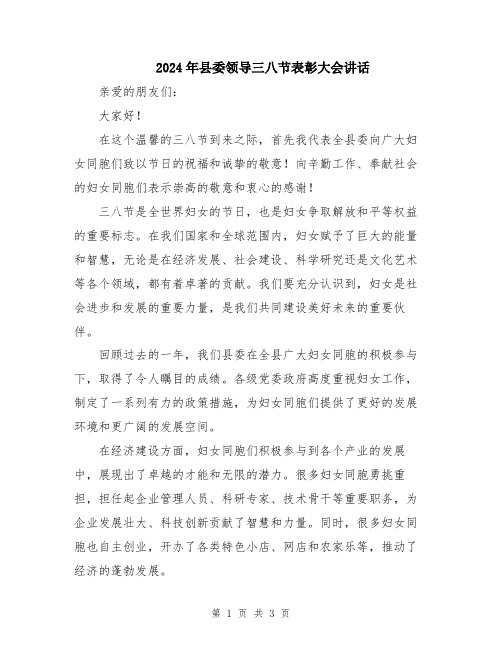 2024年县委领导三八节表彰大会讲话

亲爱的朋友们:

大家好!

在这个温馨的三八节到来之际，首先我代表全县委向广大妇女同胞们致以节日的祝福和诚挚的敬意！向辛勤工作、奉献社会的妇女同胞们表示崇高的敬意和衷心的感谢！

三八节是全世界妇女的节日，也是妇女争取解放和平等权益的重要标志。在我们国家和全球范围内，妇女赋予了巨大的能量和智慧，无论是在经济发展、社会建设、科学研究还是文化艺术等各个领域，都有着卓著的贡献。我们要充分认识到，妇女是社会进步和发展的重要力量，是我们共同建设美好未来的重要伙伴。

回顾过去的一年，我们县委在全县广大妇女同胞的积极参与下，取得了令人瞩目的成绩。各级党委政府高度重视妇女工作，制定了一系列有力的政策措施，为妇女同胞们提供了更好的发展环境和更广阔的发展空间。

在经济建设方面，妇女同胞们积极参与到各个产业的发展中，展现出了卓越的才能和无限的潜力。很多妇女同胞勇挑重担，担任起企业管理人员、科研专家、技术骨干等重要职务，为企业发展壮大、科技创新贡献了智慧和力量。同时，很多妇女同胞也自主创业，开办了各类特色小店、网店和农家乐等，推动了经济的蓬勃发展。

第 1 页 共 3 页